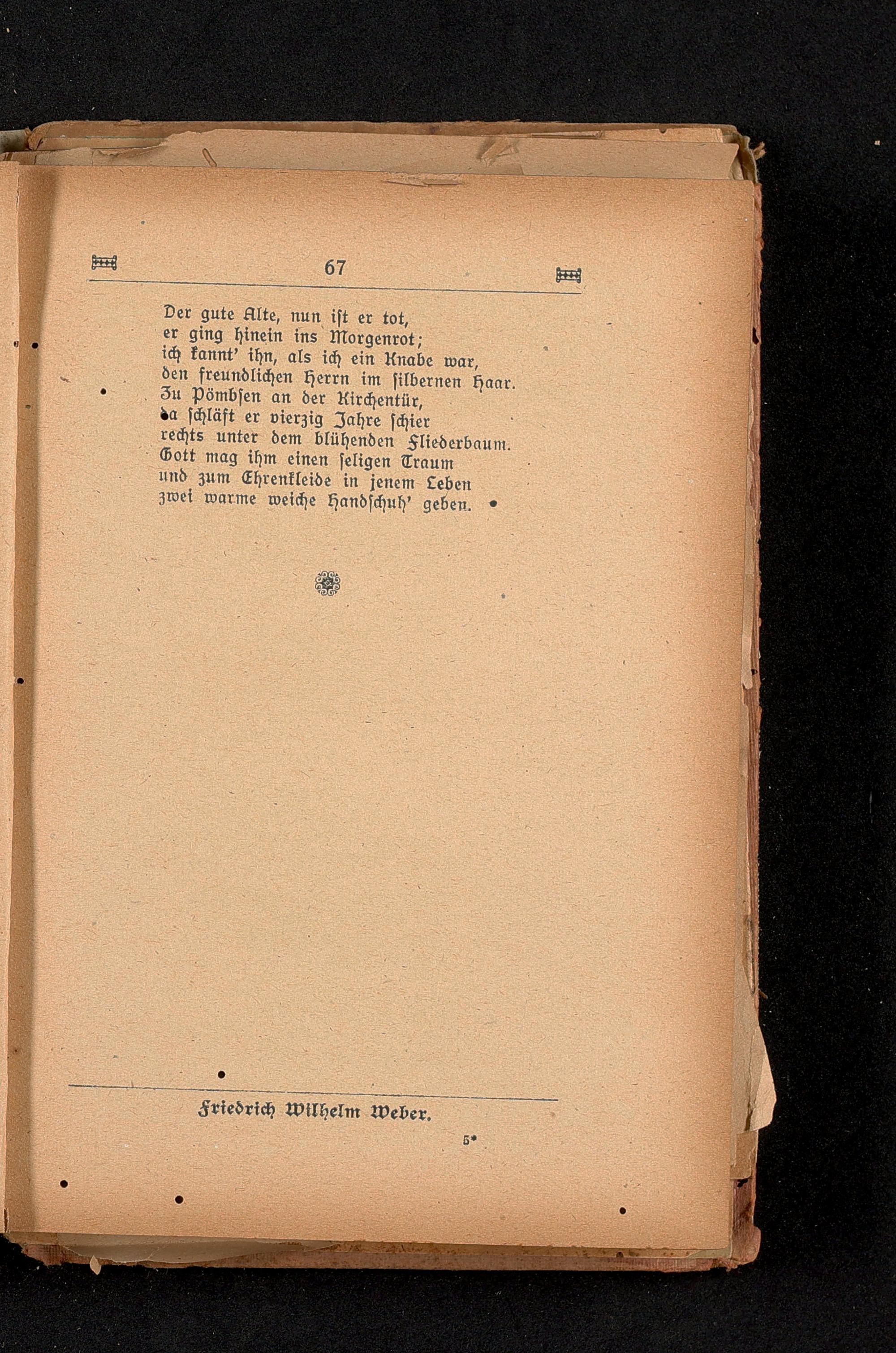 67

Der gute Alte, nun ist er tot,
er ging hinein ins Morgenrot;
ich kannt' ihn, als ich ein Knabe war,
den freundlichen Herrn im silbernen Haar.
Zu Pömbsen an der Kirchentür,
da schläft er vierzig Jahre schier
rechts unter dem blühenden Fliederbaum.
Gott mag ihm einen seligen Traum
und zum Ehrenkleide in jenem Leben
zwei warme weiche Handschuh' geben.

Friedrich Wilhelm Weber.

5*